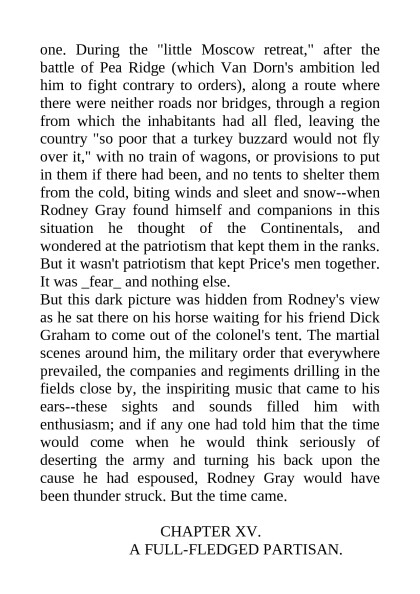 one. During the "little Moscow retreat," after the battle of Pea Ridge (which Van Dorn's ambition led him to fight contrary to orders), along a route where there were neither roads nor bridges, through a region from which the inhabitants had all fled, leaving the country "so poor that a turkey buzzard would not fly over it," with no train of wagons, or provisions to put in them if there had been, and no tents to shelter them from the cold, biting winds and sleet and snow--when Rodney Gray found himself and companions in this situation he thought of the Continentals, and wondered at the patriotism that kept them in the ranks. But it wasn't patriotism that kept Price's men together. It was _fear_ and nothing else.
But this dark picture was hidden from Rodney's view as he sat there on his horse waiting for his friend Dick Graham to come out of the colonel's tent. The martial scenes around him, the military order that everywhere prevailed, the companies and regiments drilling in the fields close by, the inspiriting music that came to his ears--these sights and sounds filled him with enthusiasm; and if any one had told him that the time would come when he would think seriously of deserting the army and turning his back upon the cause he had espoused, Rodney Gray would have been thunder struck. But the time came.

CHAPTER XV.
A FULL-FLEDGED PARTISAN.